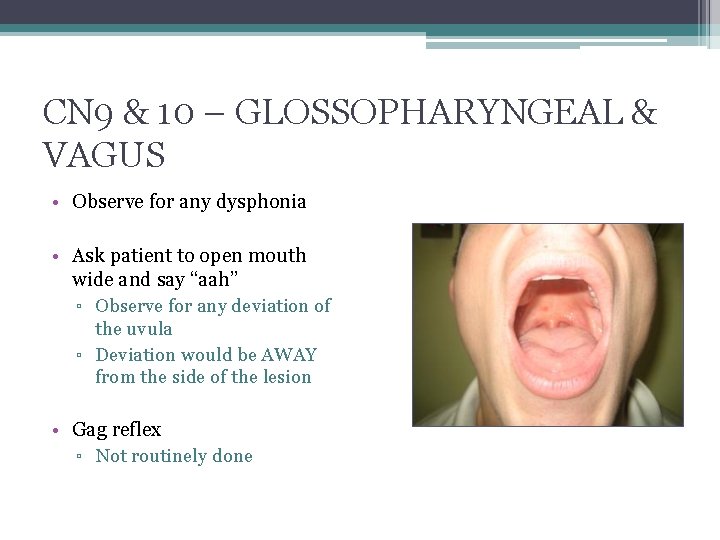 CN9 & 10 – GLOSSOPHARYNGEAL & VAGUS

• Observe for any dysphonia

• Ask patient to open mouth wide and say “aah”
▫ Observe for any deviation of the uvula
▫ Deviation would be AWAY from the side of the lesion

• Gag reflex
▫ Not routinely done